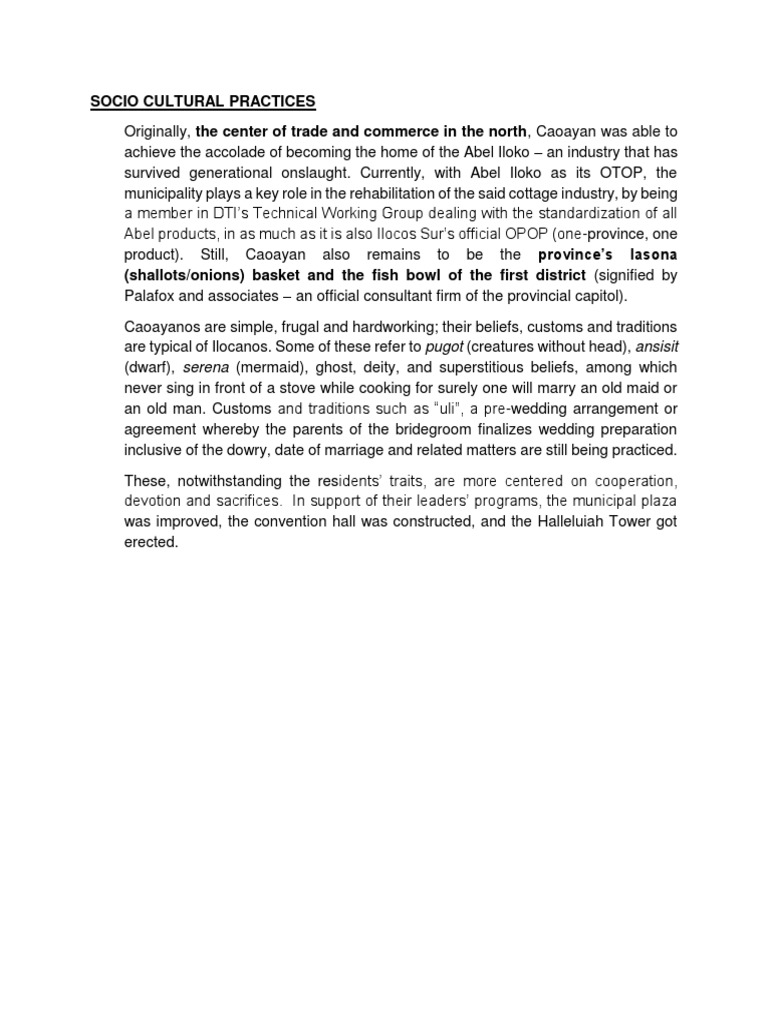 SOCIO CULTURAL PRACTICES

Originally, the center of trade and commerce in the north, Caoayan was able to achieve the accolade of becoming the home of the Abel Iloko – an industry that has survived generational onslaught. Currently, with Abel Iloko as its OTOP, the municipality plays a key role in the rehabilitation of the said cottage industry, by being a member in DTI's Technical Working Group dealing with the standardization of all Abel products, in as much as it is also Ilocos Sur's official OPOP (one-province, one product). Still, Caoayan also remains to be the province's lasona (shallots/onions) basket and the fish bowl of the first district (signified by Palafox and associates – an official consultant firm of the provincial capitol).

Caoayanos are simple, frugal and hardworking; their beliefs, customs and traditions are typical of Ilocanos. Some of these refer to pugot (creatures without head), ansisit (dwarf), serena (mermaid), ghost, deity, and superstitious beliefs, among which never sing in front of a stove while cooking for surely one will marry an old maid or an old man. Customs and traditions such as "uli", a pre-wedding arrangement or agreement whereby the parents of the bridegroom finalizes wedding preparation inclusive of the dowry, date of marriage and related matters are still being practiced.

These, notwithstanding the residents' traits, are more centered on cooperation, devotion and sacrifices. In support of their leaders' programs, the municipal plaza was improved, the convention hall was constructed, and the Halleluiah Tower got erected.